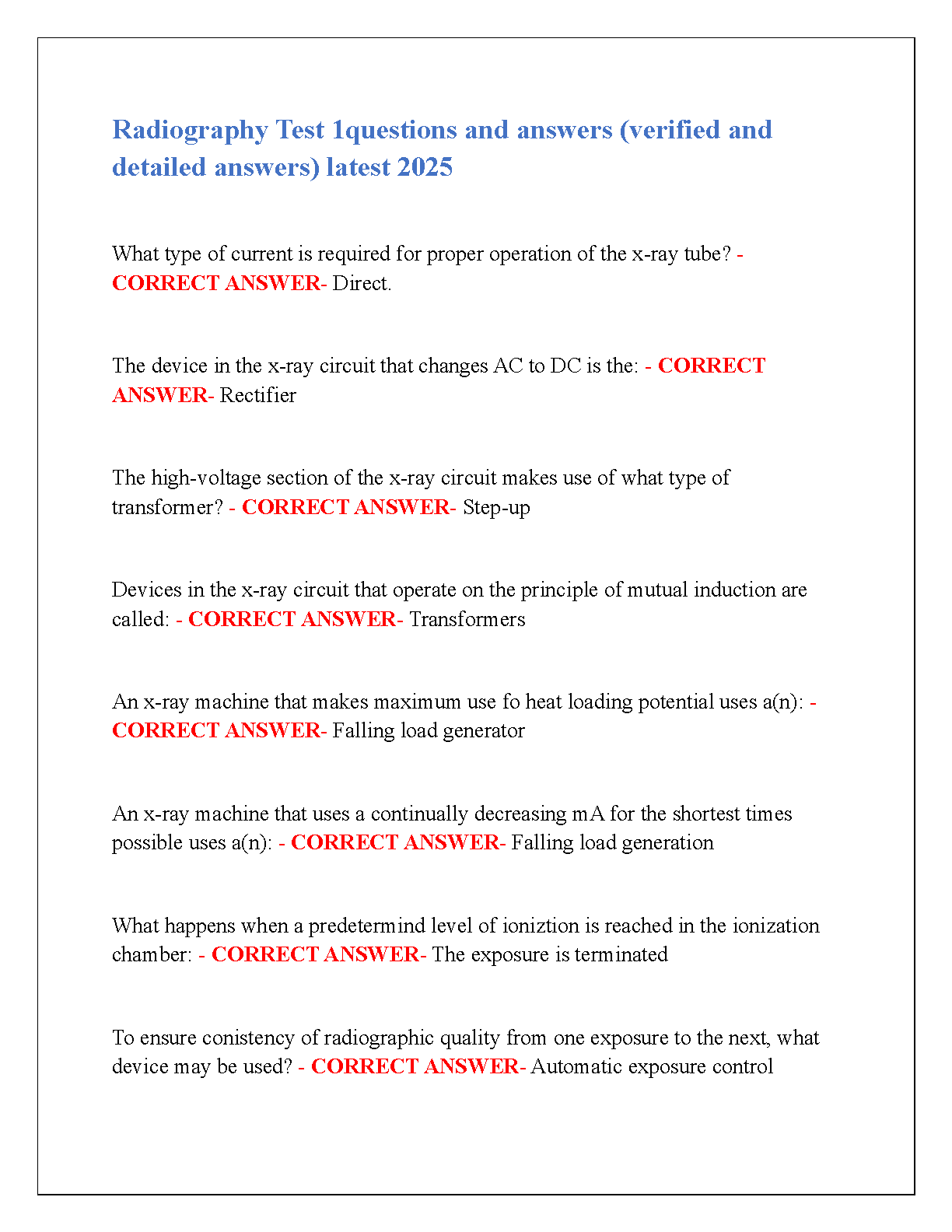 Radiography Test 1questions and answers (verified and detailed answers) latest 2025

What type of current is required for proper operation of the x-ray tube? - CORRECT ANSWER- Direct.

The device in the x-ray circuit that changes AC to DC is the: - CORRECT ANSWER- Rectifier

The high-voltage section of the x-ray circuit makes use of what type of transformer? - CORRECT ANSWER- Step-up

Devices in the x-ray circuit that operate on the principle of mutual induction are called: - CORRECT ANSWER- Transformers

An x-ray machine that makes maximum use fo heat loading potential uses a(n): - CORRECT ANSWER- Falling load generator

An x-ray machine that uses a continually decreasing mA for the shortest times possible uses a(n): - CORRECT ANSWER- Falling load generation

What happens when a predetermind level of ioniztion is reached in the ionization chamber: - CORRECT ANSWER- The exposure is terminated

To ensure conistency of radiographic quality from one exposure to the next, what device may be used? - CORRECT ANSWER- Automatic exposure control